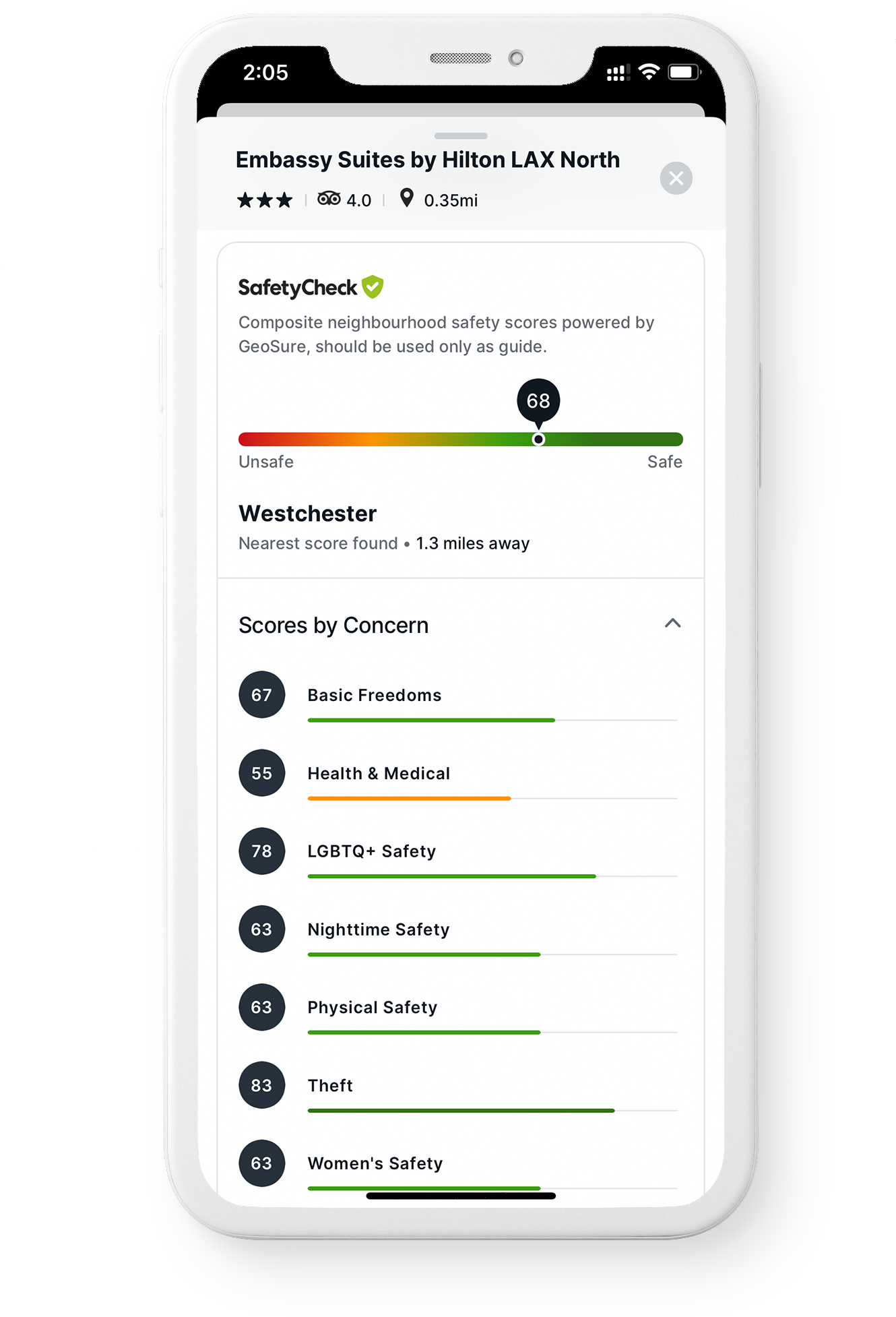 2:05

Embassy Suites by Hilton LAX North

4.0 | 0.35mi

SafetyCheck

Composite neighbourhood safety scores powered by GeoSure, should be used only as guide.

68

Unsafe

Safe

Westchester

Nearest score found • 1.3 miles away

Scores by Concern

67 Basic Freedoms

55 Health & Medical

78 LGBTQ+ Safety

63 Nighttime Safety

63 Physical Safety

83 Theft

63 Women's Safety